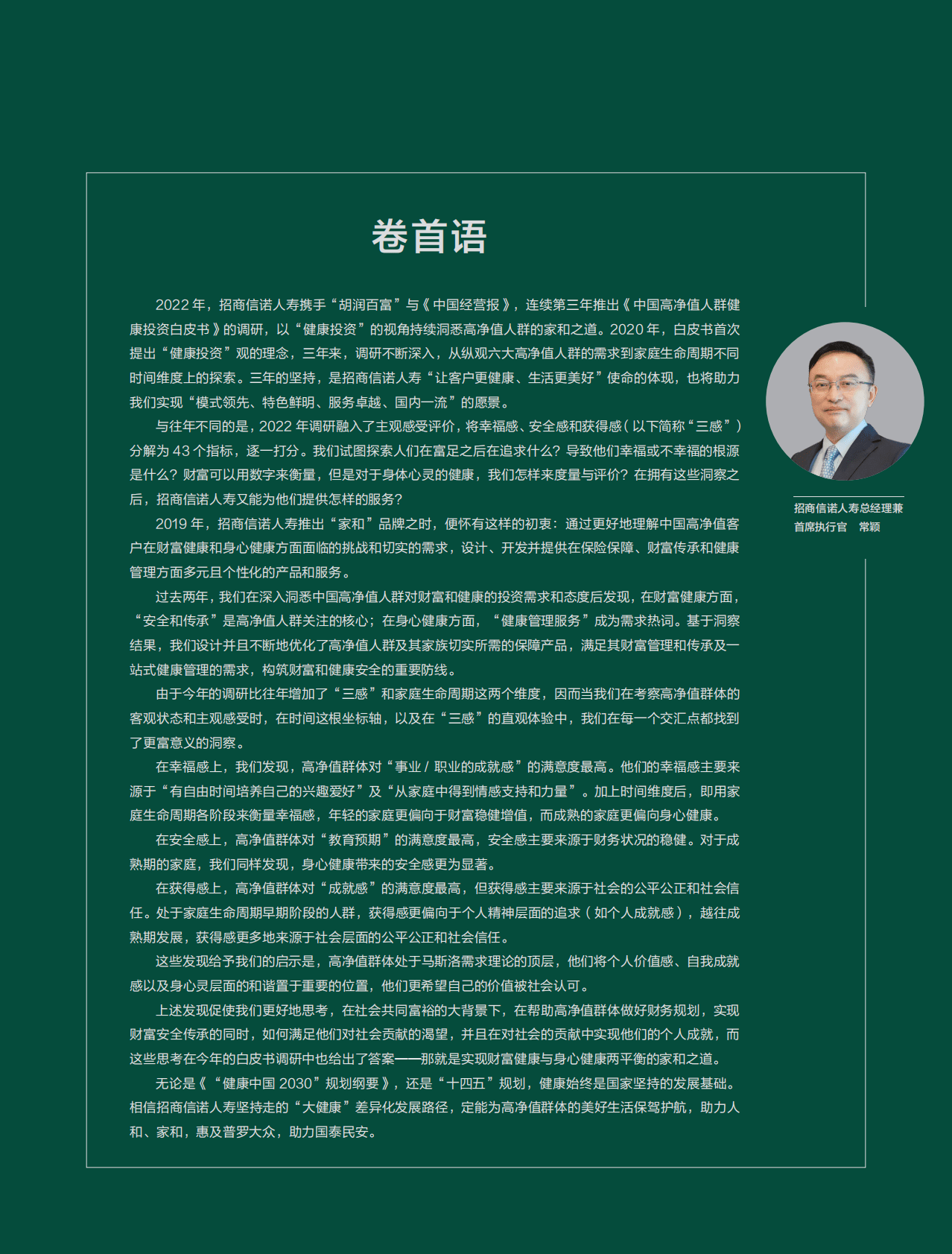 卷首语

2022 年，招商信诺人寿携手“胡润百富”与《中国经营报》，连续第三年推出《中国高净值人群健康投资白皮书》的调研，以“健康投资”的视角持续洞悉高净值人群的家和之道。2020 年，白皮书首次提出“健康投资”观的理念，三年来，调研不断深入，从纵观六大高净值人群的需求到家庭生命周期不同时间维度上的探索。三年的坚持，是招商信诺人寿“让客户更健康、生活更美好”使命的体现，也将助力我们实现“模式领先、特色鲜明、服务卓越、国内一流”的愿景。

与往年不同的是，2022 年调研融入了主观感受评价，将幸福感、安全感和获得感（以下简称“三感”）分解为 43 个指标，逐一打分。我们试图探索人们在富足之后在追求什么？导致他们幸福或不幸福的根源是什么？财富可以用数字来衡量，但是对于身体心灵的健康，我们怎样来度量与评价？在拥有这些洞察之后，招商信诺人寿又能为他们提供怎样的服务？

2019 年，招商信诺人寿推出“家和”品牌之时，便怀有这样的初衷：通过更好地理解中国高净值客户在财富健康和身心健康方面面临的挑战和切实的需求，设计、开发并提供在保险保障、财富传承和健康管理方面多元且个性化的产品和服务。

过去两年，我们在深入洞悉中国高净值人群对财富和健康的投资需求和态度后发现，在财富健康方面，“安全和传承”是高净值人群关注的核心；在身心健康方面，“健康管理服务”成为需求热词。基于洞察结果，我们设计并且不断地优化了高净值人群及其家族切实所需的保障产品，满足其财富管理和传承及一站式健康管理的需求，构筑财富和健康安全的重要防线。

由于今年的调研比往年增加了“三感”和家庭生命周期这两个维度，因而当我们在考察高净值群体的客观状态和主观感受时，在时间这根坐标轴，以及在“三感”的直观体验中，我们在每一个交汇点都找到了更富意义的洞察。

在幸福感上，我们发现，高净值群体对“事业 / 职业的成就感”的满意度最高。他们的幸福感主要来源于“有自由时间培养自己的兴趣爱好”及“从家庭中得到情感支持和力量”。加上时间维度后，即用家庭生命周期各阶段来衡量幸福感，年轻的家庭更偏向于财富稳健增值，而成熟的家庭更偏向身心健康。

在安全感上，高净值群体对“教育预期”的满意度最高，安全感主要来源于财务状况的稳健。对于成熟期的家庭，我们同样发现，身心健康带来的安全感更为显著。

在获得感上，高净值群体对“成就感”的满意度最高，但获得感主要来源于社会的公平公正和社会信任。处于家庭生命周期早期阶段的人群，获得感更偏向于个人精神层面的追求（如个人成就感），越往成熟期发展，获得感更多地来源于社会层面的公平公正和社会信任。

这些发现给予我们的启示是，高净值群体处于马斯洛需求理论的顶层，他们将个人价值感、自我成就感以及身心灵层面的和谐置于重要的位置，他们更希望自己的价值被社会认可。

上述发现促使我们更好地思考，在社会共同富裕的大背景下，在帮助高净值群体做好财务规划，实现财富安全传承的同时，如何满足他们对社会贡献的渴望，并且在对社会的贡献中实现他们的个人成就，而这些思考在今年的白皮书调研中也给出了答案——那就是实现财富健康与身心健康两平衡的家和之道。

无论是《“健康中国 2030”规划纲要》，还是“十四五”规划，健康始终是国家坚持的发展基础。相信招商信诺人寿坚持走的“大健康”差异化发展路径，定能为高净值群体的美好生活保驾护航，助力人和、家和，惠及普罗大众，助力国泰民安。

招商信诺人寿总经理兼首席执行官 常颖